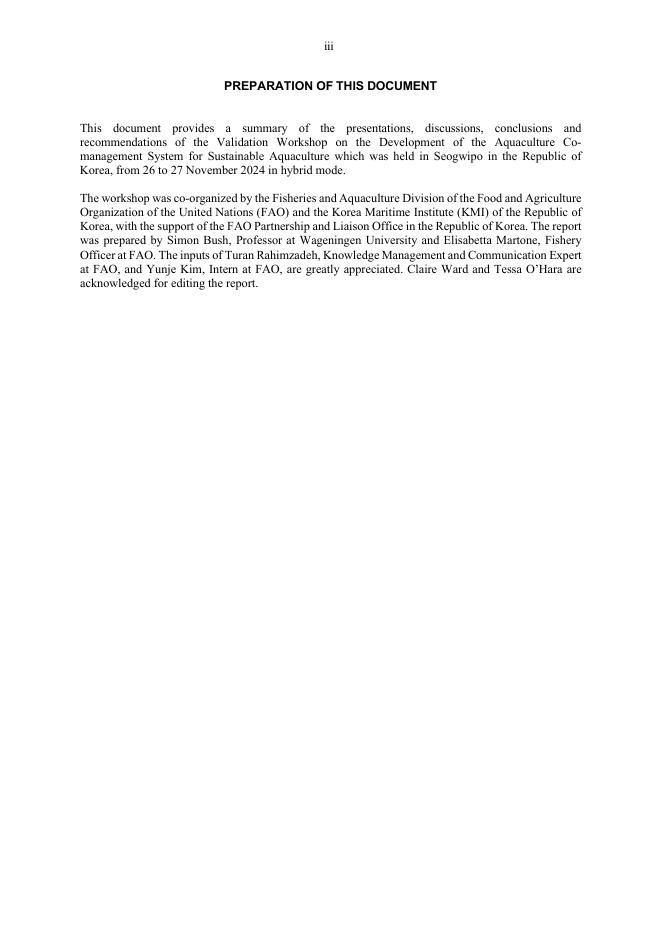 iii

PREPARATION OF THIS DOCUMENT

This document provides a summary of the presentations, discussions, conclusions and recommendations of the Validation Workshop on the Development of the Aquaculture Co-management System for Sustainable Aquaculture which was held in Seogwipo in the Republic of Korea, from 26 to 27 November 2024 in hybrid mode.

The workshop was co-organized by the Fisheries and Aquaculture Division of the Food and Agriculture Organization of the United Nations (FAO) and the Korea Maritime Institute (KMI) of the Republic of Korea, with the support of the FAO Partnership and Liaison Office in the Republic of Korea. The report was prepared by Simon Bush, Professor at Wageningen University and Elisabetta Martone, Fishery Officer at FAO. The inputs of Turan Rahimzadeh, Knowledge Management and Communication Expert at FAO, and Yunje Kim, Intern at FAO, are greatly appreciated. Claire Ward and Tessa O'Hara are acknowledged for editing the report.